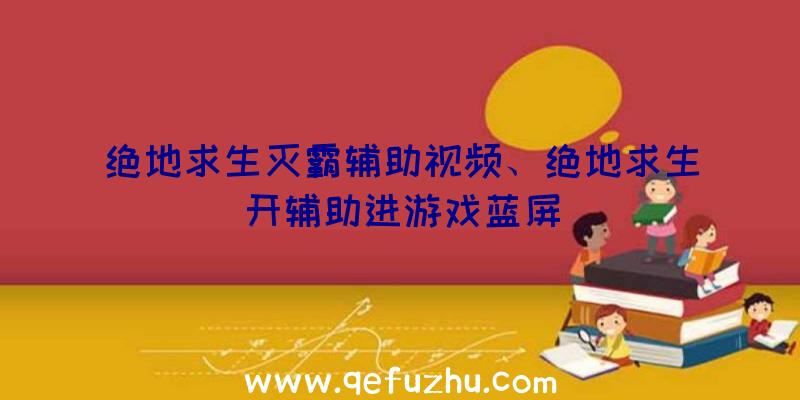 绝地求生灭霸辅助视频、绝地求生开辅助进游戏蓝屏

www.qefuzhu.com